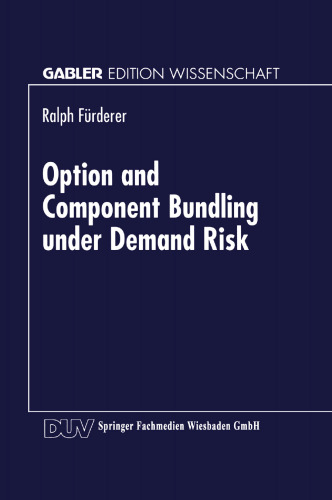 GABLER EDITION WISSENSCHAFT

Ralph Fürderer

Option and Component Bundling under Demand Risk

DUV Springer Fachmedien Wiesbaden GmbH